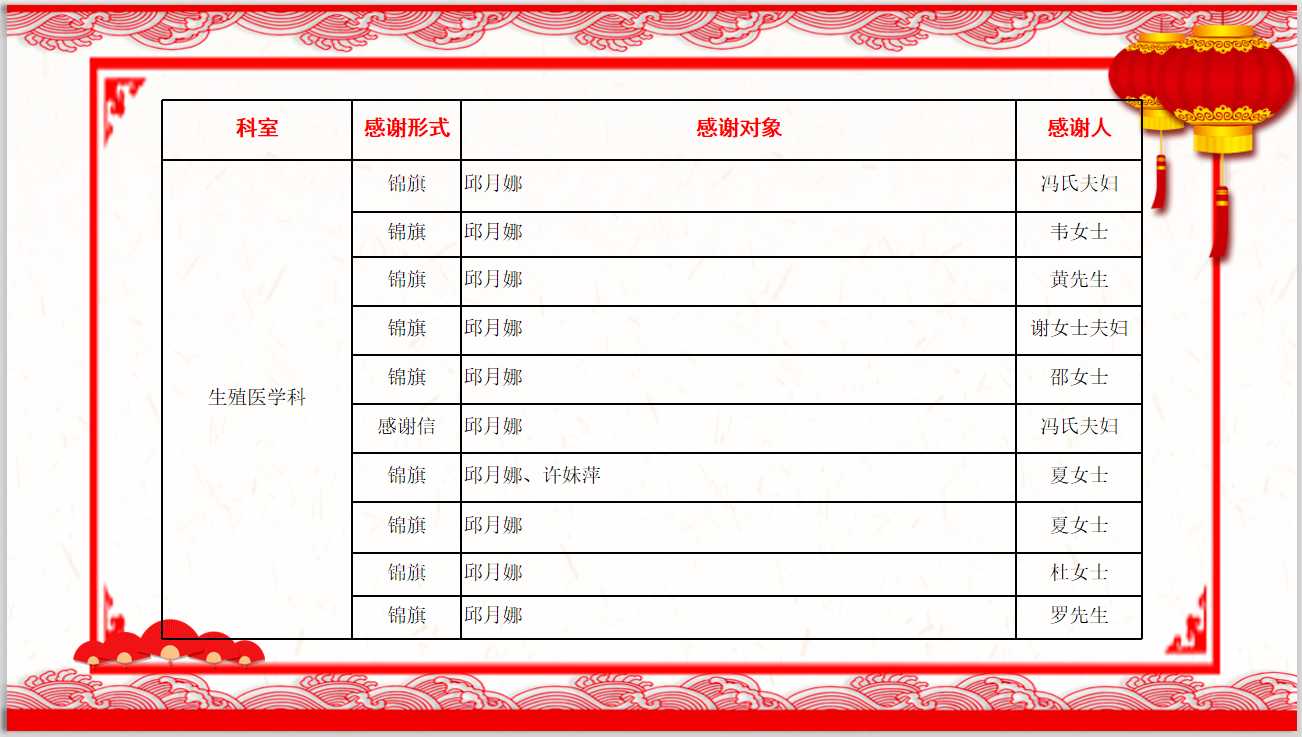 | 科室 | 感谢形式 | 感谢对象 | 感谢人 |
|---|---|---|---|
| 生殖医学科 | 锦旗 | 邱月娜 | 冯氏夫妇 |
|  | 锦旗 | 邱月娜 | 韦女士 |
|  | 锦旗 | 邱月娜 | 黄先生 |
|  | 锦旗 | 邱月娜 | 谢女士夫妇 |
|  | 锦旗 | 邱月娜 | 邵女士 |
|  | 感谢信 | 邱月娜 | 冯氏夫妇 |
|  | 锦旗 | 邱月娜、许妹萍 | 夏女士 |
|  | 锦旗 | 邱月娜 | 夏女士 |
|  | 锦旗 | 邱月娜 | 杜女士 |
|  | 锦旗 | 邱月娜 | 罗先生 |